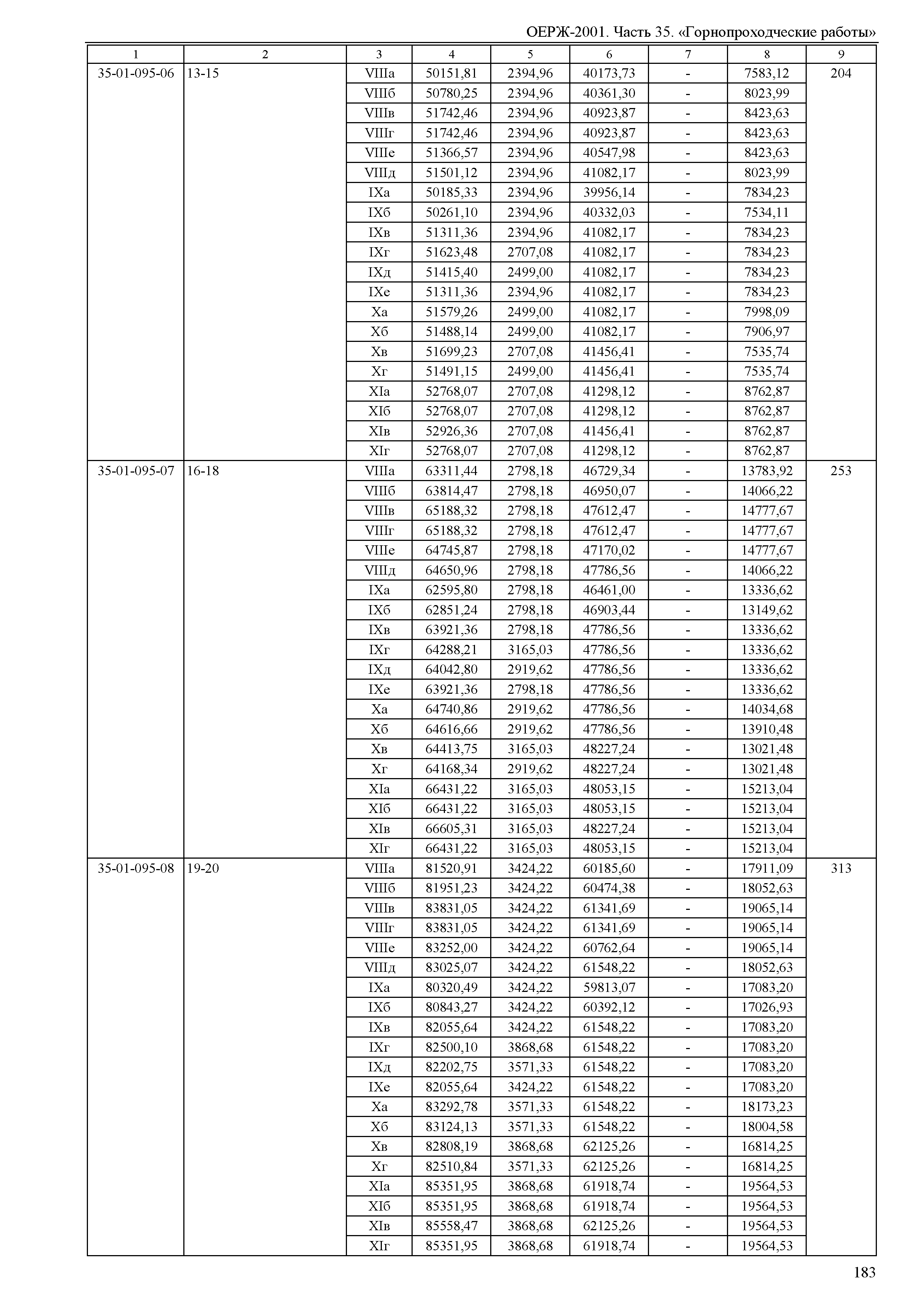 ОЕРЖ-2001. Часть 35. «Горнопроходческие работы»

| 1 | 2 | 3 | 4 | 5 | 6 | 7 | 8 | 9 |
|---|---|---|---|---|---|---|---|---|
| 35-01-095-06 | 13-15 | VIIIа | 50151,81 | 2394,96 | 40173,73 | - | 7583,12 | 204 |
| | | VIIIб | 50780,25 | 2394,96 | 40361,30 | - | 8023,99 | |
| | | VIIIв | 51742,46 | 2394,96 | 40923,87 | - | 8423,63 | |
| | | VIIIг | 51742,46 | 2394,96 | 40923,87 | - | 8423,63 | |
| | | VIIIе | 51366,57 | 2394,96 | 40547,98 | - | 8423,63 | |
| | | VIIIд | 51501,12 | 2394,96 | 41082,17 | - | 8023,99 | |
| | | IXа | 50185,33 | 2394,96 | 39956,14 | - | 7834,23 | |
| | | IXб | 50261,10 | 2394,96 | 40332,03 | - | 7534,11 | |
| | | IXв | 51311,36 | 2394,96 | 41082,17 | - | 7834,23 | |
| | | IXг | 51623,48 | 2707,08 | 41082,17 | - | 7834,23 | |
| | | IXд | 51415,40 | 2499,00 | 41082,17 | - | 7834,23 | |
| | | IXе | 51311,36 | 2394,96 | 41082,17 | - | 7834,23 | |
| | | Xа | 51579,26 | 2499,00 | 41082,17 | - | 7998,09 | |
| | | Xб | 51488,14 | 2499,00 | 41082,17 | - | 7906,97 | |
| | | Xв | 51699,23 | 2707,08 | 41456,41 | - | 7535,74 | |
| | | Xг | 51491,15 | 2499,00 | 41456,41 | - | 7535,74 | |
| | | XIа | 52768,07 | 2707,08 | 41298,12 | - | 8762,87 | |
| | | XIб | 52768,07 | 2707,08 | 41298,12 | - | 8762,87 | |
| | | XIв | 52926,36 | 2707,08 | 41456,41 | - | 8762,87 | |
| | | XIг | 52768,07 | 2707,08 | 41298,12 | - | 8762,87 | |
| 35-01-095-07 | 16-18 | VIIIа | 63311,44 | 2798,18 | 46729,34 | - | 13783,92 | 253 |
| | | VIIIб | 63814,47 | 2798,18 | 46950,07 | - | 14066,22 | |
| | | VIIIв | 65188,32 | 2798,18 | 47612,47 | - | 14777,67 | |
| | | VIIIг | 65188,32 | 2798,18 | 47612,47 | - | 14777,67 | |
| | | VIIIе | 64745,87 | 2798,18 | 47170,02 | - | 14777,67 | |
| | | VIIIд | 64650,96 | 2798,18 | 47786,56 | - | 14066,22 | |
| | | IXа | 62595,80 | 2798,18 | 46461,00 | - | 13336,62 | |
| | | IXб | 62851,24 | 2798,18 | 46903,44 | - | 13149,62 | |
| | | IXв | 63921,36 | 2798,18 | 47786,56 | - | 13336,62 | |
| | | IXг | 64288,21 | 3165,03 | 47786,56 | - | 13336,62 | |
| | | IXд | 64042,80 | 2919,62 | 47786,56 | - | 13336,62 | |
| | | IXе | 63921,36 | 2798,18 | 47786,56 | - | 13336,62 | |
| | | Xа | 64740,86 | 2919,62 | 47786,56 | - | 14034,68 | |
| | | Xб | 64616,66 | 2919,62 | 47786,56 | - | 13910,48 | |
| | | Xв | 64413,75 | 3165,03 | 48227,24 | - | 13021,48 | |
| | | Xг | 64168,34 | 2919,62 | 48227,24 | - | 13021,48 | |
| | | XIа | 66431,22 | 3165,03 | 48053,15 | - | 15213,04 | |
| | | XIб | 66431,22 | 3165,03 | 48053,15 | - | 15213,04 | |
| | | XIв | 66605,31 | 3165,03 | 48227,24 | - | 15213,04 | |
| | | XIг | 66431,22 | 3165,03 | 48053,15 | - | 15213,04 | |
| 35-01-095-08 | 19-20 | VIIIа | 81520,91 | 3424,22 | 60185,60 | - | 17911,09 | 313 |
| | | VIIIб | 81951,23 | 3424,22 | 60474,38 | - | 18052,63 | |
| | | VIIIв | 83831,05 | 3424,22 | 61341,69 | - | 19065,14 | |
| | | VIIIг | 83831,05 | 3424,22 | 61341,69 | - | 19065,14 | |
| | | VIIIе | 83252,00 | 3424,22 | 60762,64 | - | 19065,14 | |
| | | VIIIд | 83025,07 | 3424,22 | 61548,22 | - | 18052,63 | |
| | | IXа | 80320,49 | 3424,22 | 59813,07 | - | 17083,20 | |
| | | IXб | 80843,27 | 3424,22 | 60392,12 | - | 17026,93 | |
| | | IXв | 82055,64 | 3424,22 | 61548,22 | - | 17083,20 | |
| | | IXг | 82500,10 | 3868,68 | 61548,22 | - | 17083,20 | |
| | | IXд | 82202,75 | 3571,33 | 61548,22 | - | 17083,20 | |
| | | IXе | 82055,64 | 3424,22 | 61548,22 | - | 17083,20 | |
| | | Xа | 83292,78 | 3571,33 | 61548,22 | - | 18173,23 | |
| | | Xб | 83124,13 | 3571,33 | 61548,22 | - | 18004,58 | |
| | | Xв | 82808,19 | 3868,68 | 62125,26 | - | 16814,25 | |
| | | Xг | 82510,84 | 3571,33 | 62125,26 | - | 16814,25 | |
| | | XIа | 85351,95 | 3868,68 | 61918,74 | - | 19564,53 | |
| | | XIб | 85351,95 | 3868,68 | 61918,74 | - | 19564,53 | |
| | | XIв | 85558,47 | 3868,68 | 62125,26 | - | 19564,53 | |
| | | XIг | 85351,95 | 3868,68 | 61918,74 | - | 19564,53 | |

183